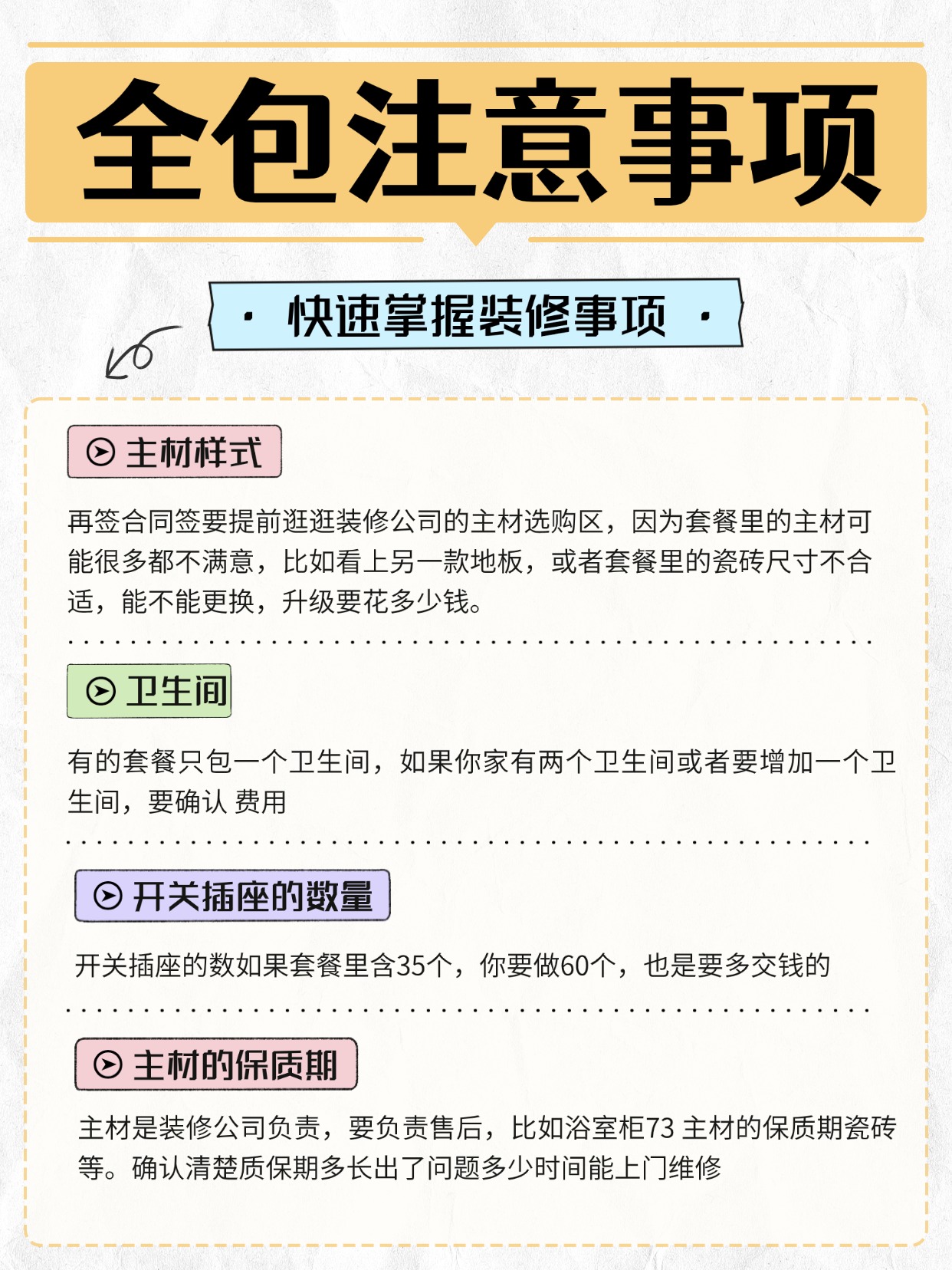 全包注意事项

· 快速掌握装修事项 ·

主材样式

再签合同签要提前逛逛装修公司的主材选购区，因为套餐里的主材可能很多都不满意，比如看上另一款地板，或者套餐里的瓷砖尺寸不合适，能不能更换，升级要花多少钱。

卫生间

有的套餐只包一个卫生间，如果你家有两个卫生间或者要增加一个卫生间，要确认 费用

开关插座的数量

开关插座的数如果套餐里含35个，你要做60个，也是要多交钱的

主材的保质期

主材是装修公司负责，要负责售后，比如浴室柜73 主材的保质期瓷砖等。确认清楚质保期多长出了问题多少时间能上门维修